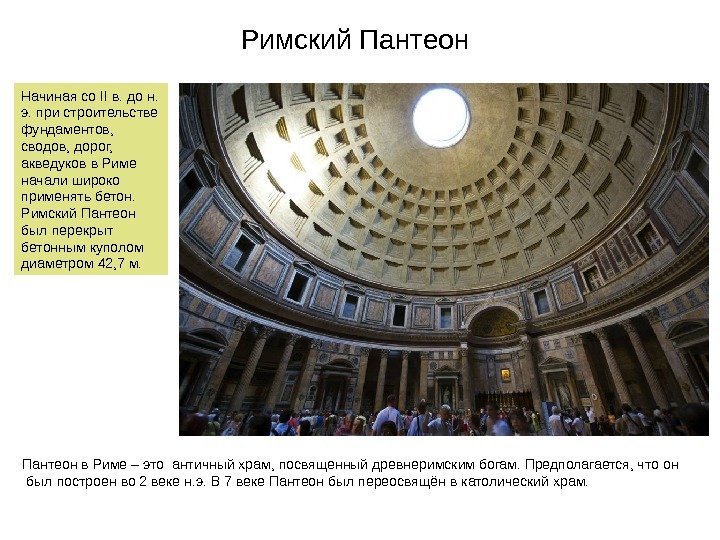 Римский Пантеон

Начиная со II в. до н. э. при строительстве фундаментов, сводов, дорог, акведуков в Риме начали широко применять бетон. Римский Пантеон был перекрыт бетонным куполом диаметром 42,7 м.

Пантеон в Риме – это античный храм, посвященный древнеримским богам. Предполагается, что он был построен во 2 веке н.э. В 7 веке Пантеон был переосвящён в католический храм.